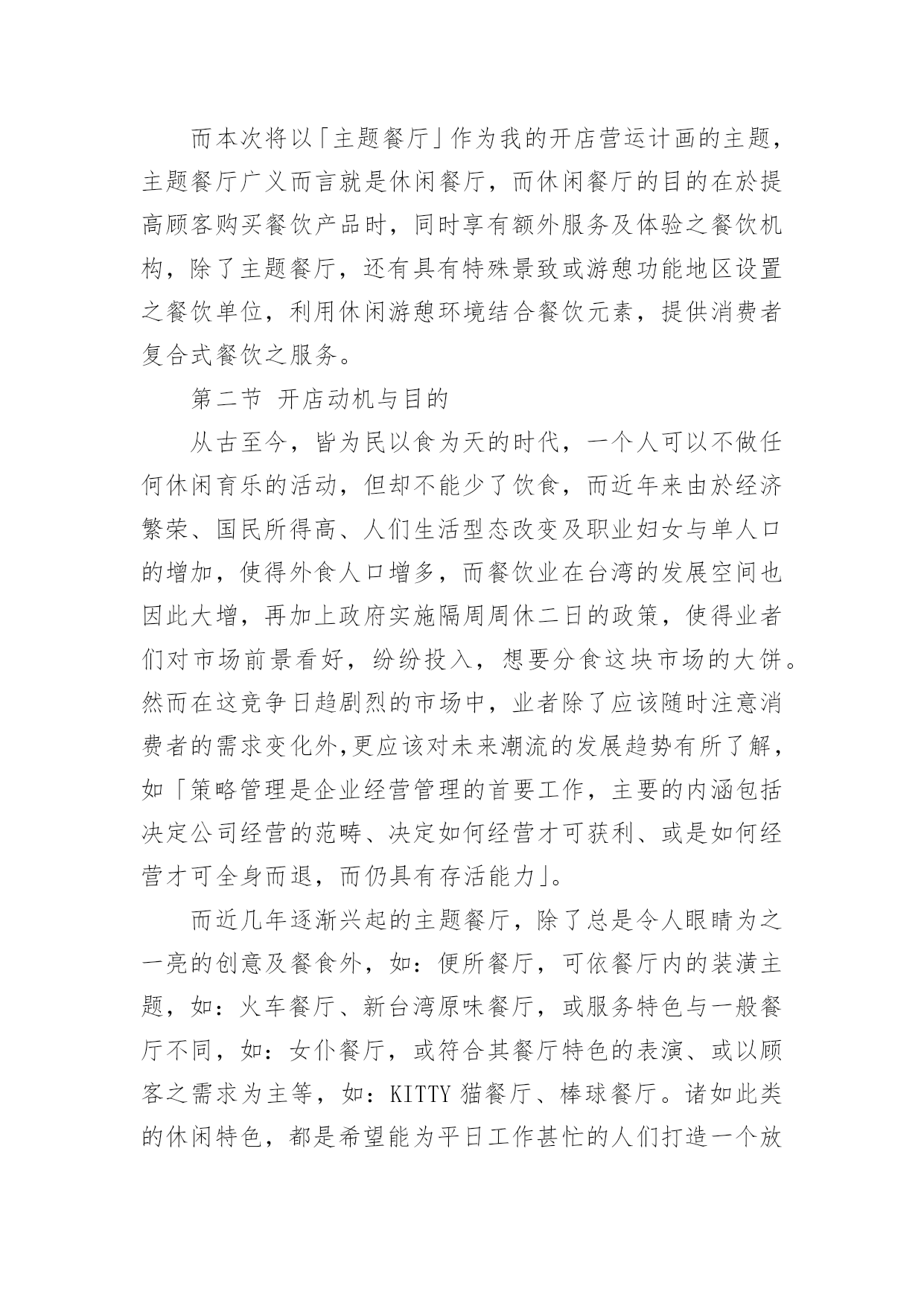 而本次将以「主题餐厅」作为我的开店营运计画的主题，主题餐厅广义而言就是休闲餐厅，而休闲餐厅的目的在於提高顾客购买餐饮产品时，同时享有额外服务及体验之餐饮机构，除了主题餐厅，还有具有特殊景致或游憩功能地区设置之餐饮单位，利用休闲游憩环境结合餐饮元素，提供消费者复合式餐饮之服务。

第二节 开店动机与目的

从古至今，皆为民以食为天的时代，一个人可以不做任何休闲育乐的活动，但却不能少了饮食，而近年来由於经济繁荣、国民所得高、人们生活型态改变及职业妇女与单人口的增加，使得外食人口增多，而餐饮业在台湾的发展空间也因此大增，再加上政府实施隔周周休二日的政策，使得业者们对市场前景看好，纷纷投入，想要分食这块市场的大饼。然而在这竞争日趋剧烈的市场中，业者除了应该随时注意消费者的需求变化外,更应该对未来潮流的发展趋势有所了解，如「策略管理是企业经营管理的首要工作，主要的内涵包括决定公司经营的范畴、决定如何经营才可获利、或是如何经营才可全身而退，而仍具有存活能力」。

而近几年逐渐兴起的主题餐厅，除了总是令人眼睛为之一亮的创意及餐食外，如：便所餐厅，可依餐厅内的装潢主题，如：火车餐厅、新台湾原味餐厅，或服务特色与一般餐厅不同，如：女仆餐厅，或符合其餐厅特色的表演、或以顾客之需求为主等，如：KITTY 猫餐厅、棒球餐厅。诸如此类的休闲特色，都是希望能为平日工作甚忙的人们打造一个放